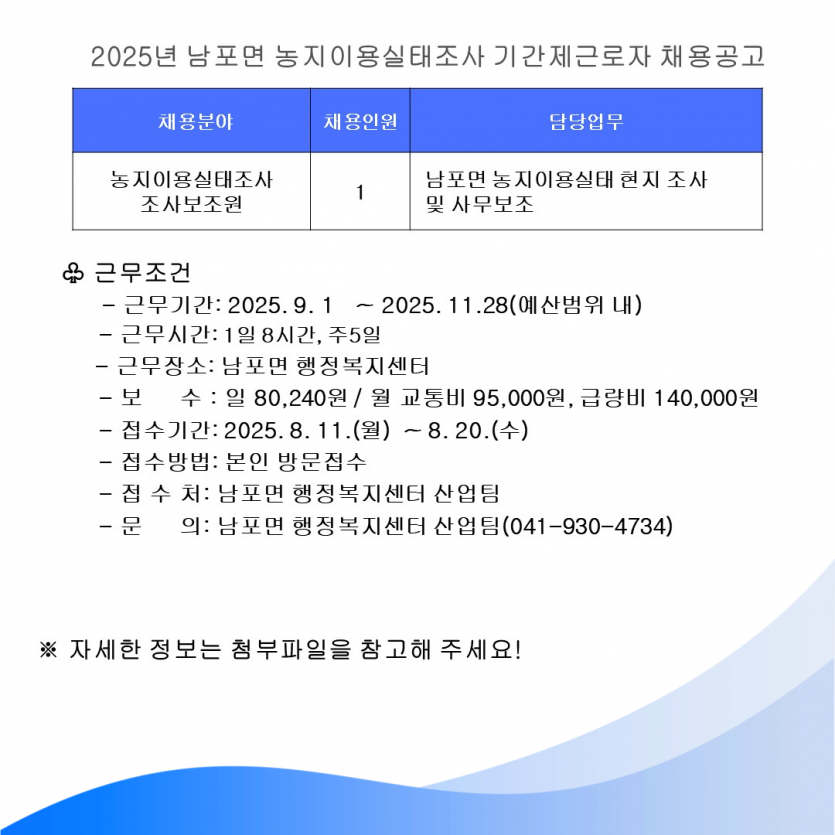 2025년 남포면 농지이용실태조사 기간제근로자 채용공고

| 채용분야 | 채용인원 | 담당업무 |
|---|---|---|
| 농지이용실태조사 조사보조원 | 1 | 남포면 농지이용실태 현지 조사 및 사무보조 |

♧ 근무조건
- 근무기간: 2025. 9. 1 ~ 2025. 11.28(예산범위 내)
- 근무시간: 1일 8시간, 주5일
- 근무장소: 남포면 행정복지센터
- 보 수 : 일 80,240원 / 월 교통비 95,000원, 급량비 140,000원
- 접수기간: 2025. 8. 11.(월) ~ 8. 20.(수)
- 접수방법: 본인 방문접수
- 접 수 처: 남포면 행정복지센터 산업팀
- 문 의: 남포면 행정복지센터 산업팀(041-930-4734)

※ 자세한 정보는 첨부파일을 참고해 주세요!